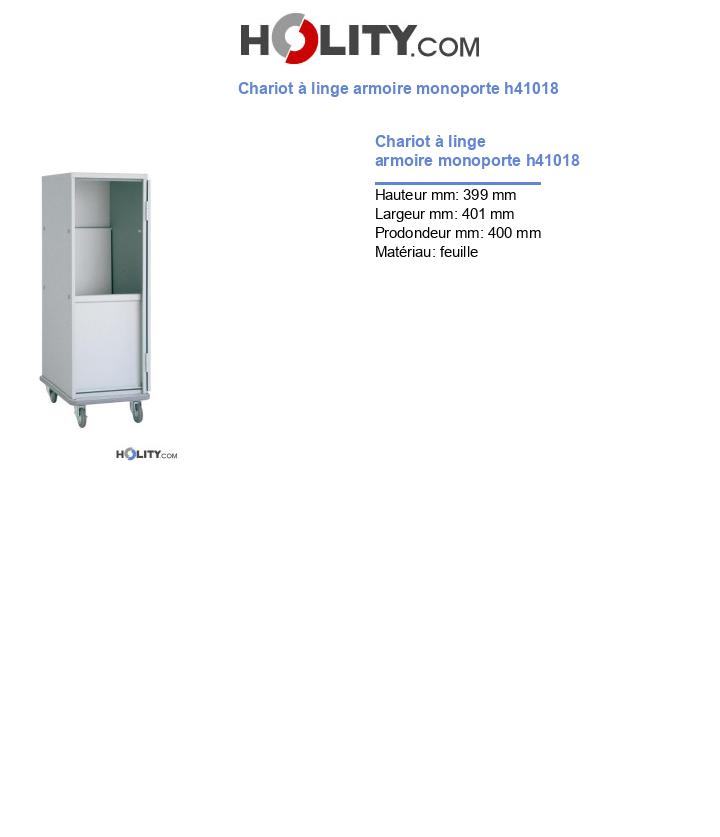 HOLITY.COM

Chariot à linge armoire monoporte h41018

Chariot à linge armoire monoporte h41018

Hauteur mm: 399 mm
Largeur mm: 401 mm
Prodondeur mm: 400 mm
Matériau: feuille

HOLITY.COM